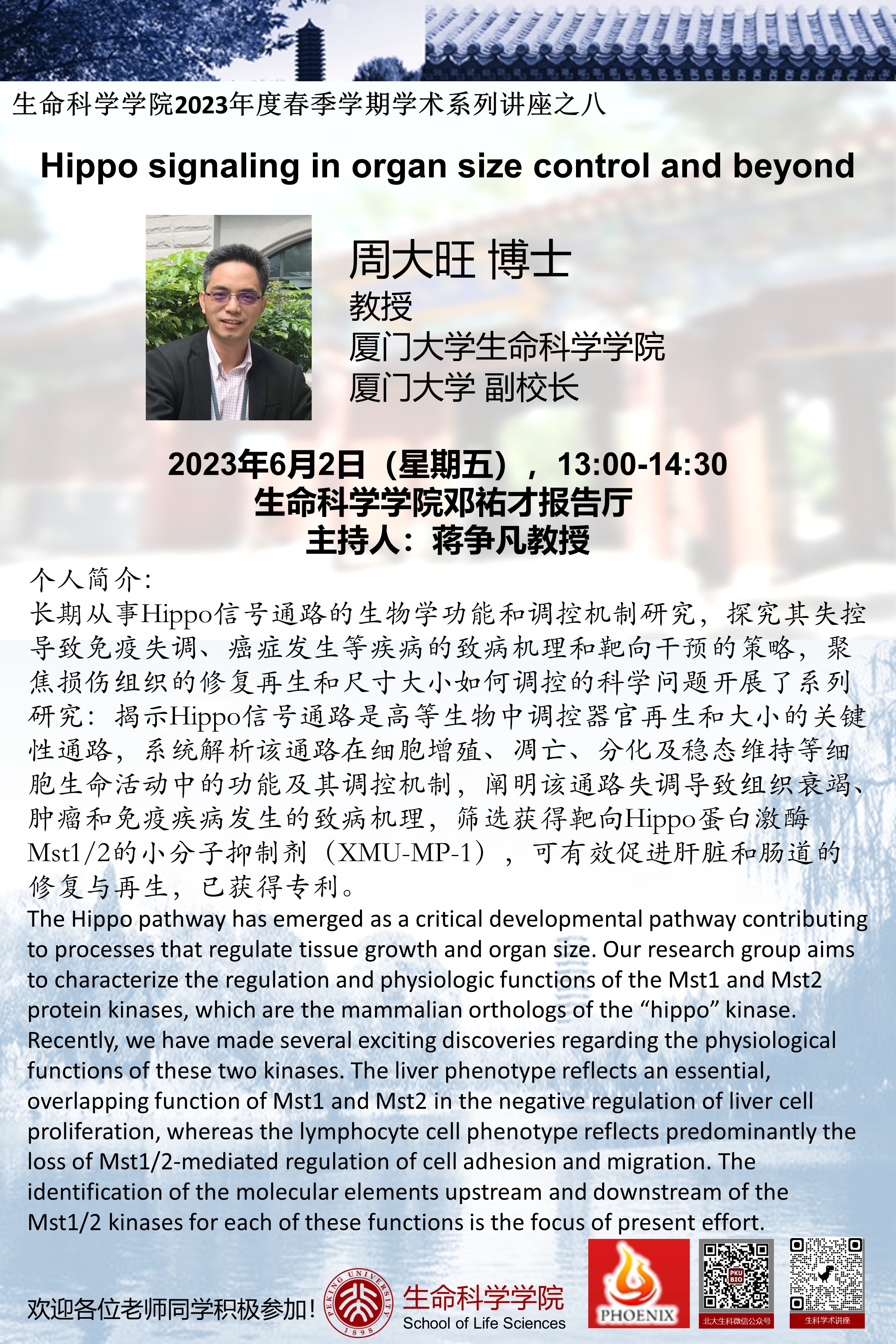 生命科学学院2023年度春季学期学术系列讲座之八

Hippo signaling in organ size control and beyond

周大旺 博士
教授
厦门大学生命科学学院
厦门大学 副校长

2023年6月2日（星期五），13:00-14:30
生命科学学院邓祐才报告厅
主持人：蒋争凡教授

个人简介:
长期从事Hippo信号通路的生物学功能和调控机制研究，探究其失控导致免疫失调、癌症发生等疾病的致病机理和靶向干预的策略，聚焦损伤组织的修复再生和尺寸大小如何调控的科学问题开展了系列研究：揭示Hippo信号通路是高等生物中调控器官再生和大小的关键性通路，系统解析该通路在细胞增殖、凋亡、分化及稳态维持等细胞生命活动中的功能及其调控机制，阐明该通路失调导致组织衰竭、肿瘤和免疫疾病发生的致病机理，筛选获得靶向Hippo蛋白激酶Mst1/2的小分子抑制剂（XMU-MP-1），可有效促进肝脏和肠道的修复与再生，已获得专利。

The Hippo pathway has emerged as a critical developmental pathway contributing to processes that regulate tissue growth and organ size. Our research group aims to characterize the regulation and physiologic functions of the Mst1 and Mst2 protein kinases, which are the mammalian orthologs of the "hippo" kinase. Recently, we have made several exciting discoveries regarding the physiological functions of these two kinases. The liver phenotype reflects an essential, overlapping function of Mst1 and Mst2 in the negative regulation of liver cell proliferation, whereas the lymphocyte cell phenotype reflects predominantly the loss of Mst1/2-mediated regulation of cell adhesion and migration. The identification of the molecular elements upstream and downstream of the Mst1/2 kinases for each of these functions is the focus of present effort.

欢迎各位老师同学积极参加!

PEKING UNIVERSITY
1898
生命科学学院
School of Life Sciences

PHOENIX

北大生科微信公众号

生科学术讲座